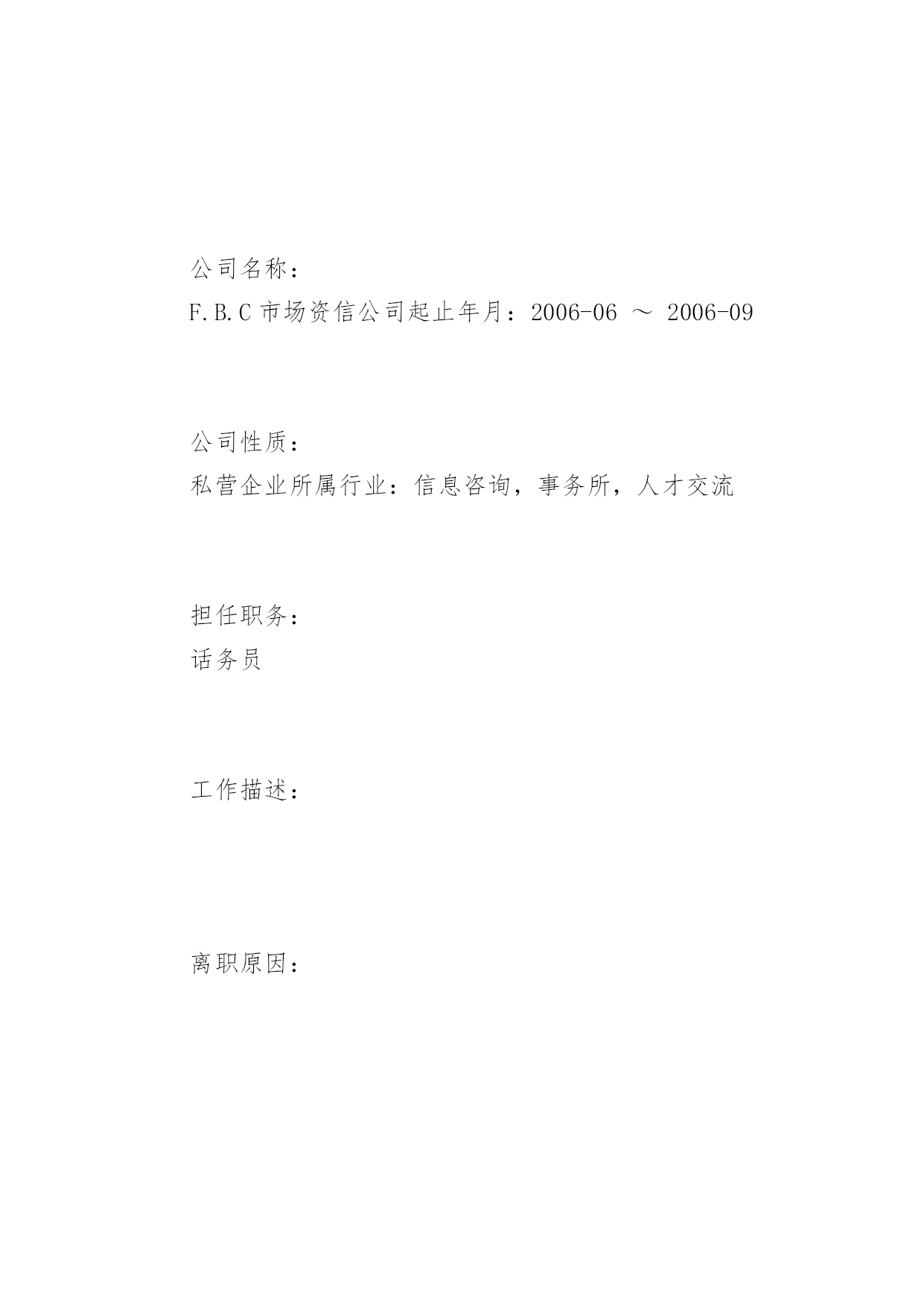 公司名称：
F.B.C 市场资信公司起止年月：2006-06 ～ 2006-09

公司性质：
私营企业所属行业：信息咨询，事务所，人才交流

担任职务：
话务员

工作描述：

离职原因：